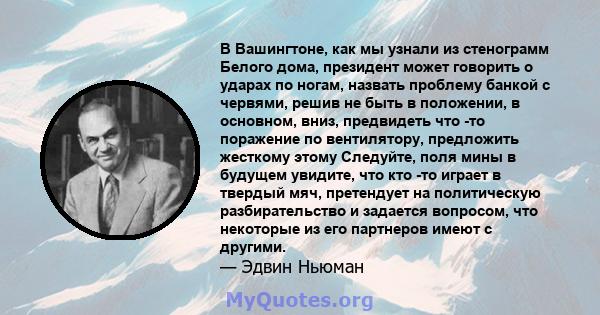 В Вашингтоне, как мы узнали из стенограмм Белого дома, президент может говорить о ударах по ногам, назвать проблему банкой с червями, решив не быть в положении, в основном, вниз, предвидеть что -то поражение по вентилятору, предложить жесткому этому Следуйте, поля мины в будущем увидите, что кто -то играет в твердый мяч, претендует на политическую разбирательство и задается вопросом, что некоторые из его партнеров имеют с другими.
— Эдвин Ньюман

MyQuotes.org